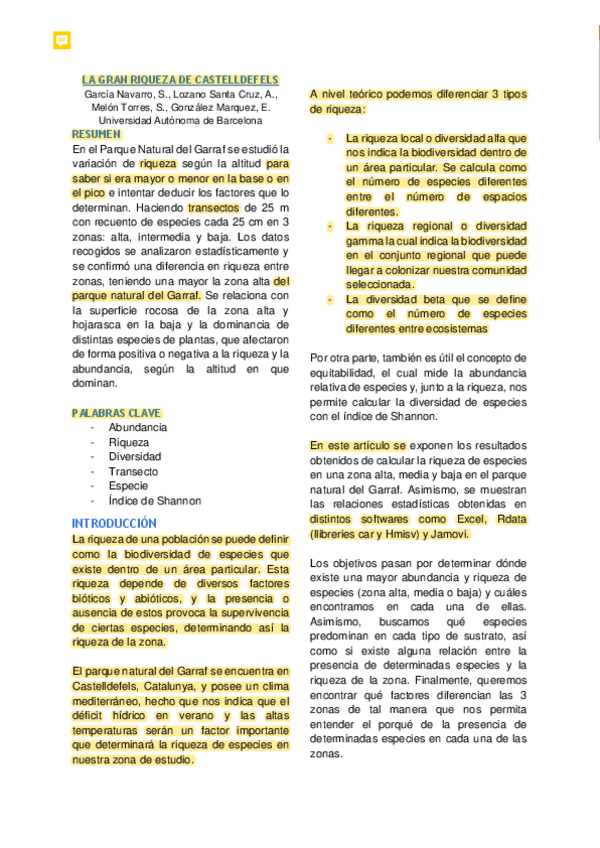 LA GRAN RIQUEZA DE CASTELLDEFELS
García Navarro, S., Lozano Santa Cruz, A., Melón Torres, S., González Marquez, E.
Universidad Autónoma de Barcelona

RESUMEN
En el Parque Natural del Garraf se estudió la variación de riqueza según la altitud para saber si era mayor o menor en la base o en el pico e intentar deducir los factores que lo determinan. Haciendo transectos de 25 m con recuento de especies cada 25 cm en 3 zonas: alta, intermedia y baja. Los datos recogidos se analizaron estadísticamente y se confirmó una diferencia en riqueza entre zonas, teniendo una mayor la zona alta del parque natural del Garraf. Se relaciona con la superficie rocosa de la zona alta y hojarasca en la baja y la dominancia de distintas especies de plantas, que afectaron de forma positiva o negativa a la riqueza y la abundancia, según la altitud en que dominan.

PALABRAS CLAVE
- Abundancia
- Riqueza
- Diversidad
- Transecto
- Especie
- Índice de Shannon

INTRODUCCIÓN
La riqueza de una población se puede definir como la biodiversidad de especies que existe dentro de un área particular. Esta riqueza depende de diversos factores bióticos y abióticos, y la presencia o ausencia de estos provoca la supervivencia de ciertas especies, determinando así la riqueza de la zona.

El parque natural del Garraf se encuentra en Castelldefels, Catalunya, y posee un clima mediterráneo, hecho que nos indica que el déficit hídrico en verano y las altas temperaturas serán un factor importante que determinará la riqueza de especies en nuestra zona de estudio.

A nivel teórico podemos diferenciar 3 tipos de riqueza:

- La riqueza local o diversidad alfa que nos indica la biodiversidad dentro de un área particular. Se calcula como el número de especies diferentes entre el número de espacios diferentes.
- La riqueza regional o diversidad gamma la cual indica la biodiversidad en el conjunto regional que puede llegar a colonizar nuestra comunidad seleccionada.
- La diversidad beta que se define como el número de especies diferentes entre ecosistemas

Por otra parte, también es útil el concepto de equitabilidad, el cual mide la abundancia relativa de especies y, junto a la riqueza, nos permite calcular la diversidad de especies con el índice de Shannon.

En este artículo se exponen los resultados obtenidos de calcular la riqueza de especies en una zona alta, media y baja en el parque natural del Garraf. Asimismo, se muestran las relaciones estadísticas obtenidas en distintos softwares como Excel, Rdata (llibreries car y Hmisv) y Jamovi.

Los objetivos pasan por determinar dónde existe una mayor abundancia y riqueza de especies (zona alta, media o baja) y cuáles encontramos en cada una de ellas. Asimismo, buscamos qué especies predominan en cada tipo de sustrato, así como si existe alguna relación entre la presencia de determinadas especies y la riqueza de la zona. Finalmente, queremos encontrar qué factores diferencian las 3 zonas de tal manera que nos permita entender el porqué de la presencia de determinadas especies en cada una de las zonas.